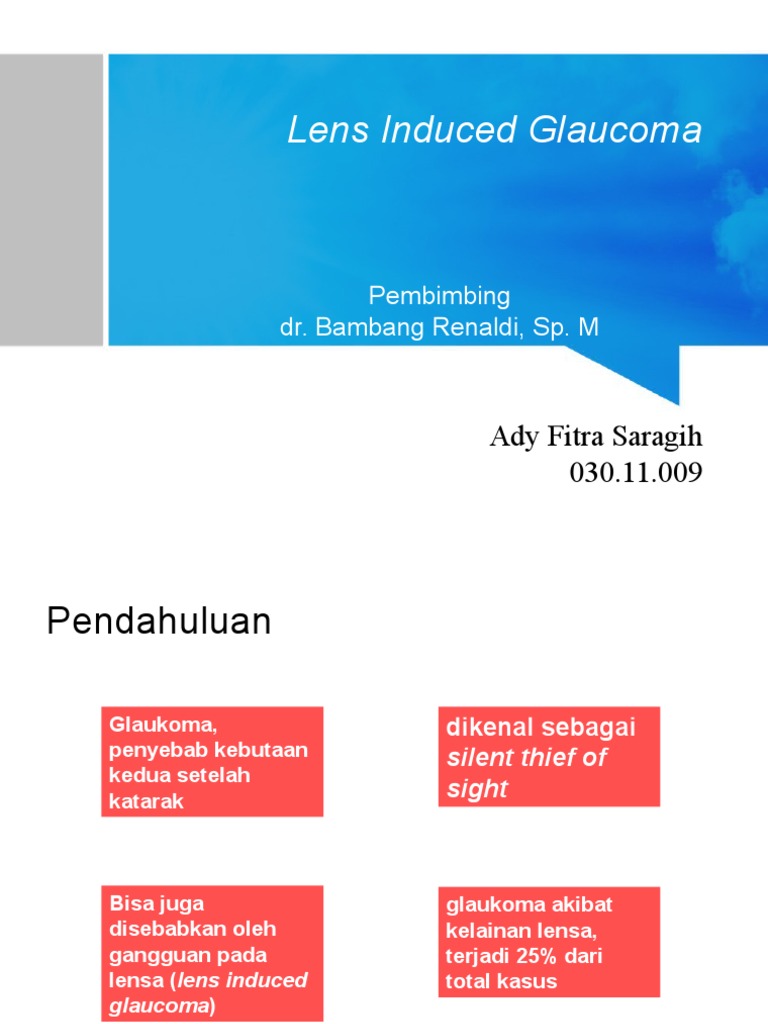 Lens Induced Glaucoma

Pembimbing
dr. Bambang Renaldi, Sp. M

Ady Fitra Saragih
030.11.009

Pendahuluan

Glaukoma, penyebab kebutaan kedua setelah katarak

dikenal sebagai silent thief of sight

Bisa juga disebabkan oleh gangguan pada lensa (lens induced glaucoma)

glaukoma akibat kelainan lensa, terjadi 25% dari total kasus